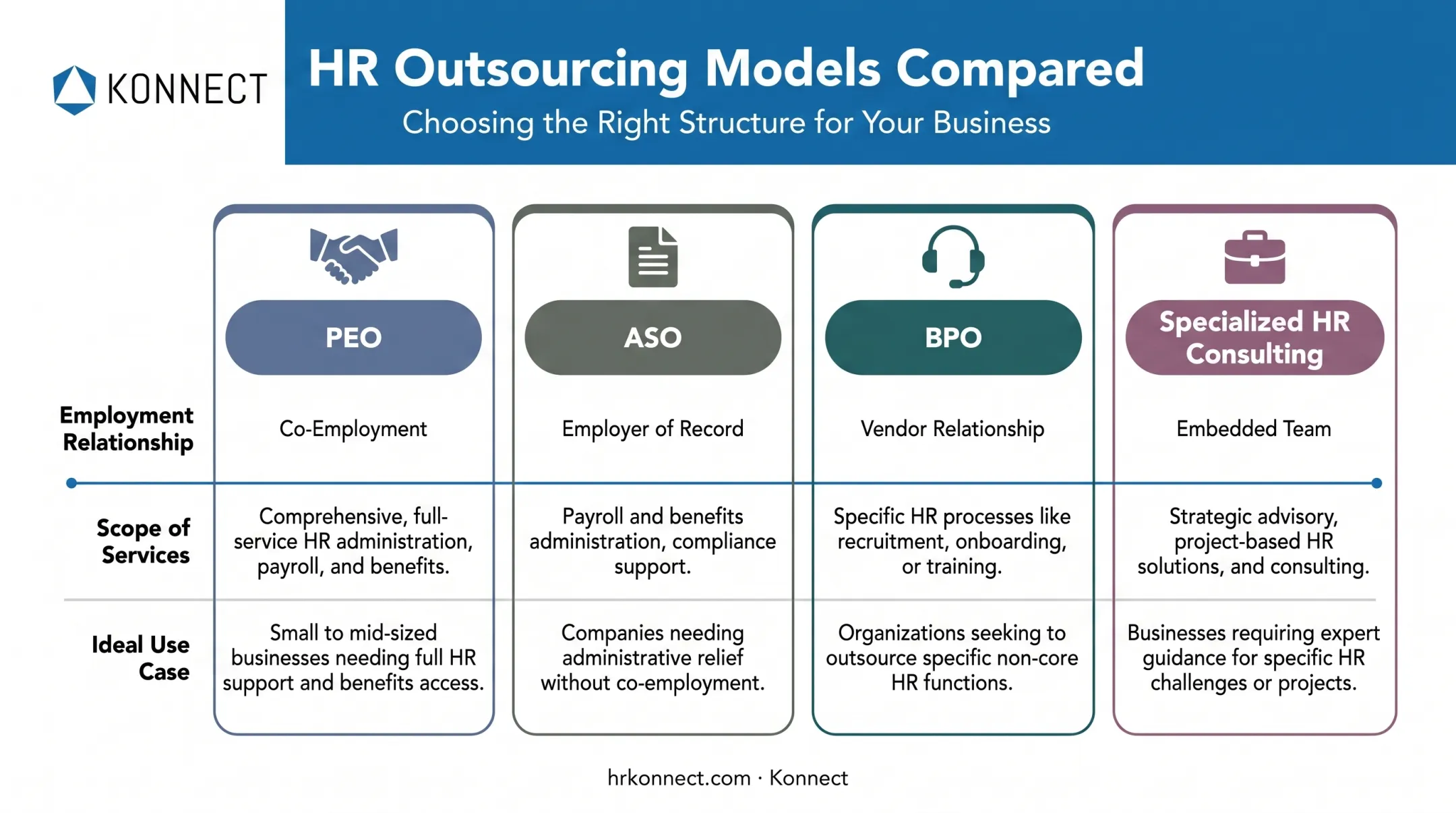 KONNECT

HR Outsourcing Models Compared

Choosing the Right Structure for Your Business

| | PEO | ASO | BPO | Specialized HR Consulting |
|---|---|---|---|---|
| Employment Relationship | Co-Employment | Employer of Record | Vendor Relationship | Embedded Team |
| Scope of Services | Comprehensive, full-service HR administration, payroll, and benefits. | Payroll and benefits administration, compliance support. | Specific HR processes like recruitment, onboarding, or training. | Strategic advisory, project-based HR solutions, and consulting. |
| Ideal Use Case | Small to mid-sized businesses needing full HR support and benefits access. | Companies needing administrative relief without co-employment. | Organizations seeking to outsource specific non-core HR functions. | Businesses requiring expert guidance for specific HR challenges or projects. |

hrkonnect.com · Konnect